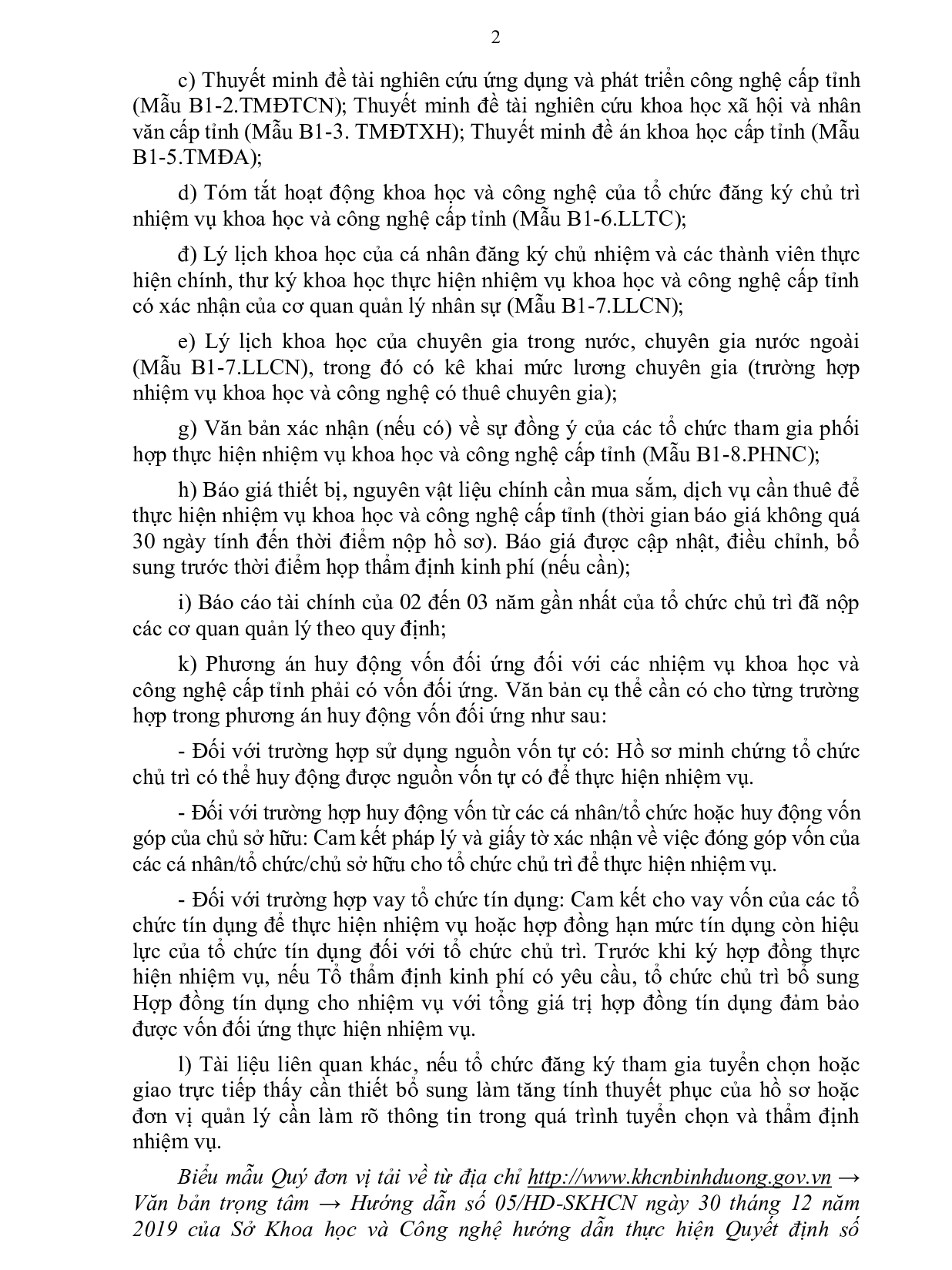 2

c) Thuyết minh đề tài nghiên cứu ứng dụng và phát triển công nghệ cấp tỉnh (Mẫu B1-2.TMĐTCN); Thuyết minh đề tài nghiên cứu khoa học xã hội và nhân văn cấp tỉnh (Mẫu B1-3. TMĐTXH); Thuyết minh đề án khoa học cấp tỉnh (Mẫu B1-5.TMĐA);

d) Tóm tắt hoạt động khoa học và công nghệ của tổ chức đăng ký chủ trì nhiệm vụ khoa học và công nghệ cấp tỉnh (Mẫu B1-6.LLTC);

đ) Lý lịch khoa học của cá nhân đăng ký chủ nhiệm và các thành viên thực hiện chính, thư ký khoa học thực hiện nhiệm vụ khoa học và công nghệ cấp tỉnh có xác nhận của cơ quan quản lý nhân sự (Mẫu B1-7.LLCN);

e) Lý lịch khoa học của chuyên gia trong nước, chuyên gia nước ngoài (Mẫu B1-7.LLCN), trong đó có kê khai mức lương chuyên gia (trường hợp nhiệm vụ khoa học và công nghệ có thuê chuyên gia);

g) Văn bản xác nhận (nếu có) về sự đồng ý của các tổ chức tham gia phối hợp thực hiện nhiệm vụ khoa học và công nghệ cấp tỉnh (Mẫu B1-8.PHNC);

h) Báo giá thiết bị, nguyên vật liệu chính cần mua sắm, dịch vụ cần thuê để thực hiện nhiệm vụ khoa học và công nghệ cấp tỉnh (thời gian báo giá không quá 30 ngày tính đến thời điểm nộp hồ sơ). Báo giá được cập nhật, điều chỉnh, bổ sung trước thời điểm họp thẩm định kinh phí (nếu cần);

i) Báo cáo tài chính của 02 đến 03 năm gần nhất của tổ chức chủ trì đã nộp các cơ quan quản lý theo quy định;

k) Phương án huy động vốn đối ứng đối với các nhiệm vụ khoa học và công nghệ cấp tỉnh phải có vốn đối ứng. Văn bản cụ thể cần có cho từng trường hợp trong phương án huy động vốn đối ứng như sau:

- Đối với trường hợp sử dụng nguồn vốn tự có: Hồ sơ minh chứng tổ chức chủ trì có thể huy động được nguồn vốn tự có để thực hiện nhiệm vụ.

- Đối với trường hợp huy động vốn từ các cá nhân/tổ chức hoặc huy động vốn góp của chủ sở hữu: Cam kết pháp lý và giấy tờ xác nhận về việc đóng góp vốn của các cá nhân/tổ chức/chủ sở hữu cho tổ chức chủ trì để thực hiện nhiệm vụ.

- Đối với trường hợp vay tổ chức tín dụng: Cam kết cho vay vốn của các tổ chức tín dụng để thực hiện nhiệm vụ hoặc hợp đồng hạn mức tín dụng còn hiệu lực của tổ chức tín dụng đối với tổ chức chủ trì. Trước khi ký hợp đồng thực hiện nhiệm vụ, nếu Tổ thẩm định kinh phí có yêu cầu, tổ chức chủ trì bổ sung Hợp đồng tín dụng cho nhiệm vụ với tổng giá trị hợp đồng tín dụng đảm bảo được vốn đối ứng thực hiện nhiệm vụ.

l) Tài liệu liên quan khác, nếu tổ chức đăng ký tham gia tuyển chọn hoặc giao trực tiếp thấy cần thiết bổ sung làm tăng tính thuyết phục của hồ sơ hoặc đơn vị quản lý cần làm rõ thông tin trong quá trình tuyển chọn và thẩm định nhiệm vụ.

Biểu mẫu Quý đơn vị tải về từ địa chỉ http://www.khcnbinhduong.gov.vn → Văn bản trọng tâm → Hướng dẫn số 05/HD-SKHCN ngày 30 tháng 12 năm 2019 của Sở Khoa học và Công nghệ hướng dẫn thực hiện Quyết định số